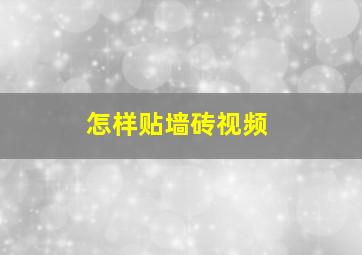 怎样贴墙砖视频